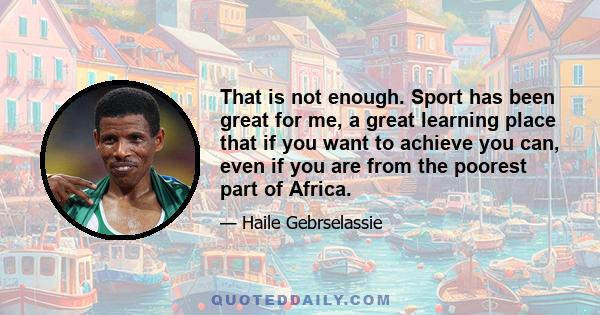 That is not enough. Sport has been great for me, a great learning place that if you want to achieve you can, even if you are from the poorest part of Africa.

— Haile Gebrselassie

QUOTEDDAILY.COM